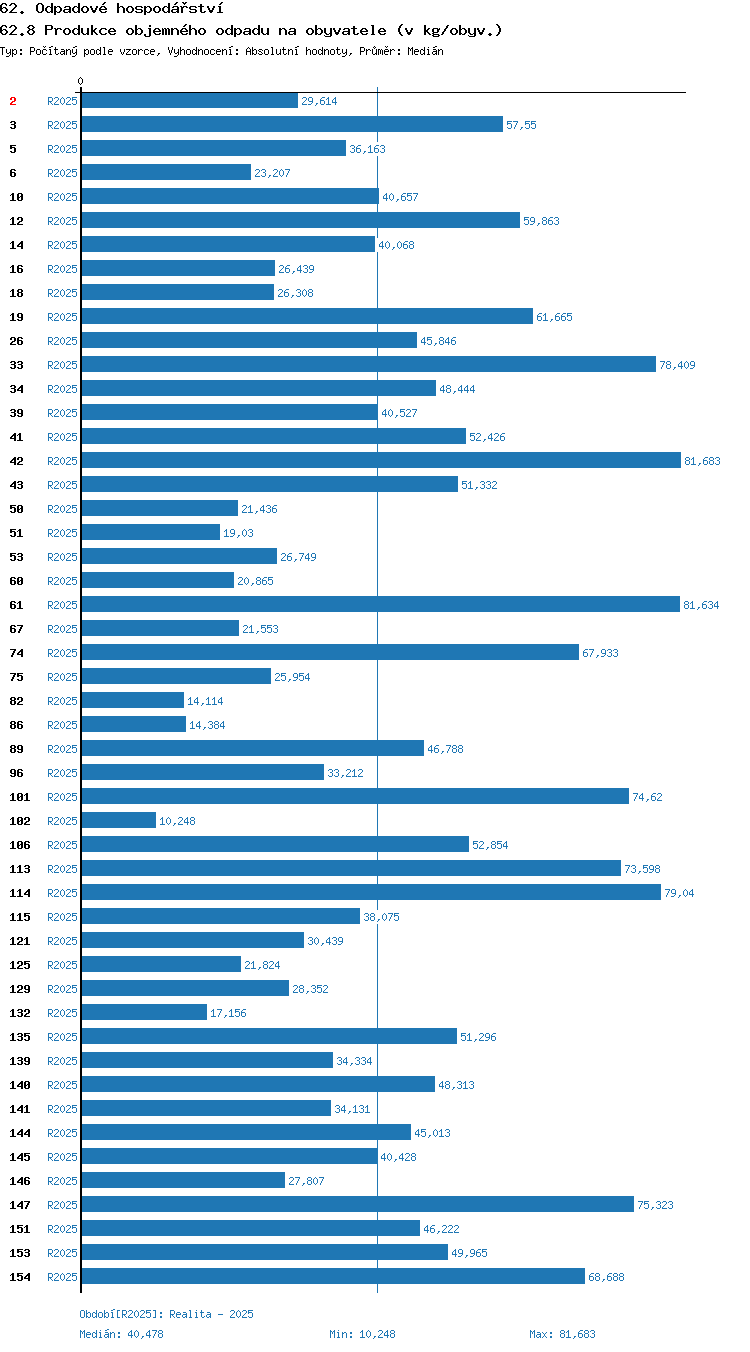 62. Odpadové hospodářství
62.8 Produkce objemného odpadu na obyvatele (v kg/obyv.)
Typ: Počítaný podle vzorce, Vyhodnocení: Absolutní hodnoty, Průměr: Medián

0

2 R2025 29,614
3 R2025 57,55
5 R2025 36,163
6 R2025 23,207
10 R2025 40,657
12 R2025 59,863
14 R2025 40,068
16 R2025 26,439
18 R2025 26,308
19 R2025 61,665
26 R2025 45,846
33 R2025 78,409
34 R2025 48,444
39 R2025 40,527
41 R2025 52,426
42 R2025 81,683
43 R2025 51,332
50 R2025 21,436
51 R2025 19,03
53 R2025 26,749
60 R2025 20,865
61 R2025 81,634
67 R2025 21,553
74 R2025 67,933
75 R2025 25,954
82 R2025 14,114
86 R2025 14,384
89 R2025 46,788
96 R2025 33,212
101 R2025 74,62
102 R2025 10,248
106 R2025 52,854
113 R2025 73,598
114 R2025 79,04
115 R2025 38,075
121 R2025 30,439
125 R2025 21,824
129 R2025 28,352
132 R2025 17,156
135 R2025 51,296
139 R2025 34,334
140 R2025 48,313
141 R2025 34,131
144 R2025 45,013
145 R2025 40,428
146 R2025 27,807
147 R2025 75,323
151 R2025 46,222
153 R2025 49,965
154 R2025 68,688

Období[R2025]: Realita - 2025
Medián: 40,478 Min: 10,248 Max: 81,683